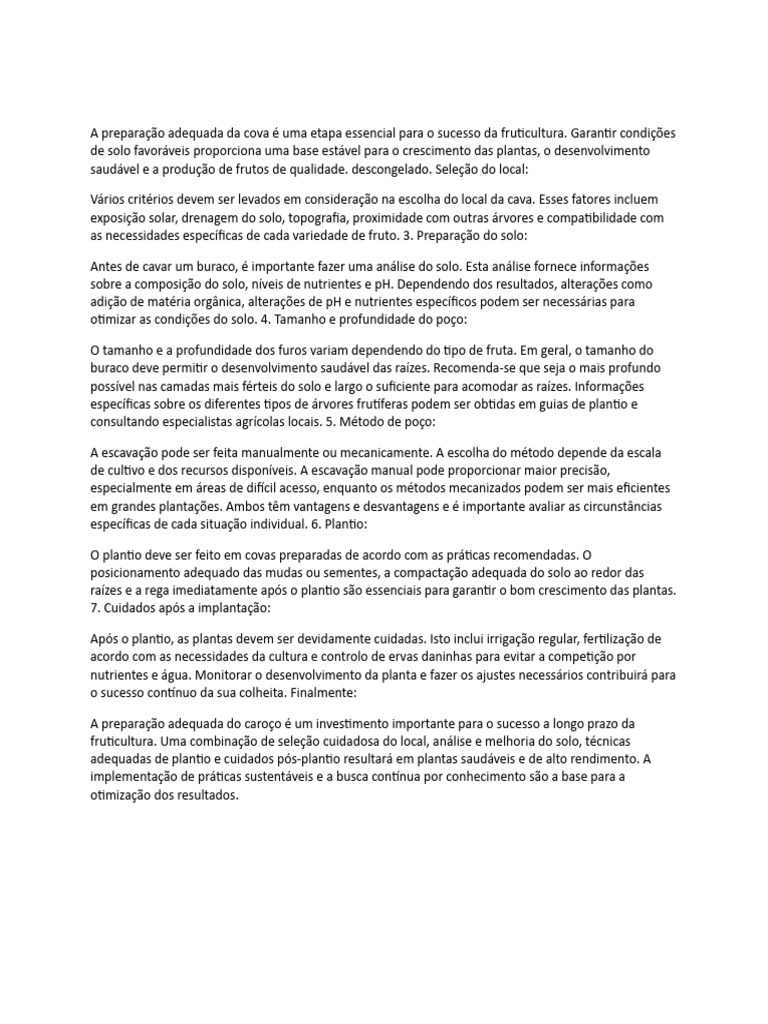 A preparação adequada da cova é uma etapa essencial para o sucesso da fruticultura. Garantir condições de solo favoráveis proporciona uma base estável para o crescimento das plantas, o desenvolvimento saudável e a produção de frutos de qualidade. descongelado. Seleção do local:

Vários critérios devem ser levados em consideração na escolha do local da cava. Esses fatores incluem exposição solar, drenagem do solo, topografia, proximidade com outras árvores e compatibilidade com as necessidades específicas de cada variedade de fruto. 3. Preparação do solo:

Antes de cavar um buraco, é importante fazer uma análise do solo. Esta análise fornece informações sobre a composição do solo, níveis de nutrientes e pH. Dependendo dos resultados, alterações como adição de matéria orgânica, alterações de pH e nutrientes específicos podem ser necessárias para otimizar as condições do solo. 4. Tamanho e profundidade do poço:

O tamanho e a profundidade dos furos variam dependendo do tipo de fruta. Em geral, o tamanho do buraco deve permitir o desenvolvimento saudável das raízes. Recomenda-se que seja o mais profundo possível nas camadas mais férteis do solo e largo o suficiente para acomodar as raízes. Informações específicas sobre os diferentes tipos de árvores frutíferas podem ser obtidas em guias de plantio e consultando especialistas agrícolas locais. 5. Método de poço:

A escavação pode ser feita manualmente ou mecanicamente. A escolha do método depende da escala de cultivo e dos recursos disponíveis. A escavação manual pode proporcionar maior precisão, especialmente em áreas de difícil acesso, enquanto os métodos mecanizados podem ser mais eficientes em grandes plantações. Ambos têm vantagens e desvantagens e é importante avaliar as circunstâncias específicas de cada situação individual. 6. Plantio:

O plantio deve ser feito em covas preparadas de acordo com as práticas recomendadas. O posicionamento adequado das mudas ou sementes, a compactação adequada do solo ao redor das raízes e a rega imediatamente após o plantio são essenciais para garantir o bom crescimento das plantas. 7. Cuidados após a implantação:

Após o plantio, as plantas devem ser devidamente cuidadas. Isto inclui irrigação regular, fertilização de acordo com as necessidades da cultura e controlo de ervas daninhas para evitar a competição por nutrientes e água. Monitorar o desenvolvimento da planta e fazer os ajustes necessários contribuirá para o sucesso contínuo da sua colheita. Finalmente:

A preparação adequada do caroço é um investimento importante para o sucesso a longo prazo da fruticultura. Uma combinação de seleção cuidadosa do local, análise e melhoria do solo, técnicas adequadas de plantio e cuidados pós-plantio resultará em plantas saudáveis e de alto rendimento. A implementação de práticas sustentáveis e a busca contínua por conhecimento são a base para a otimização dos resultados.